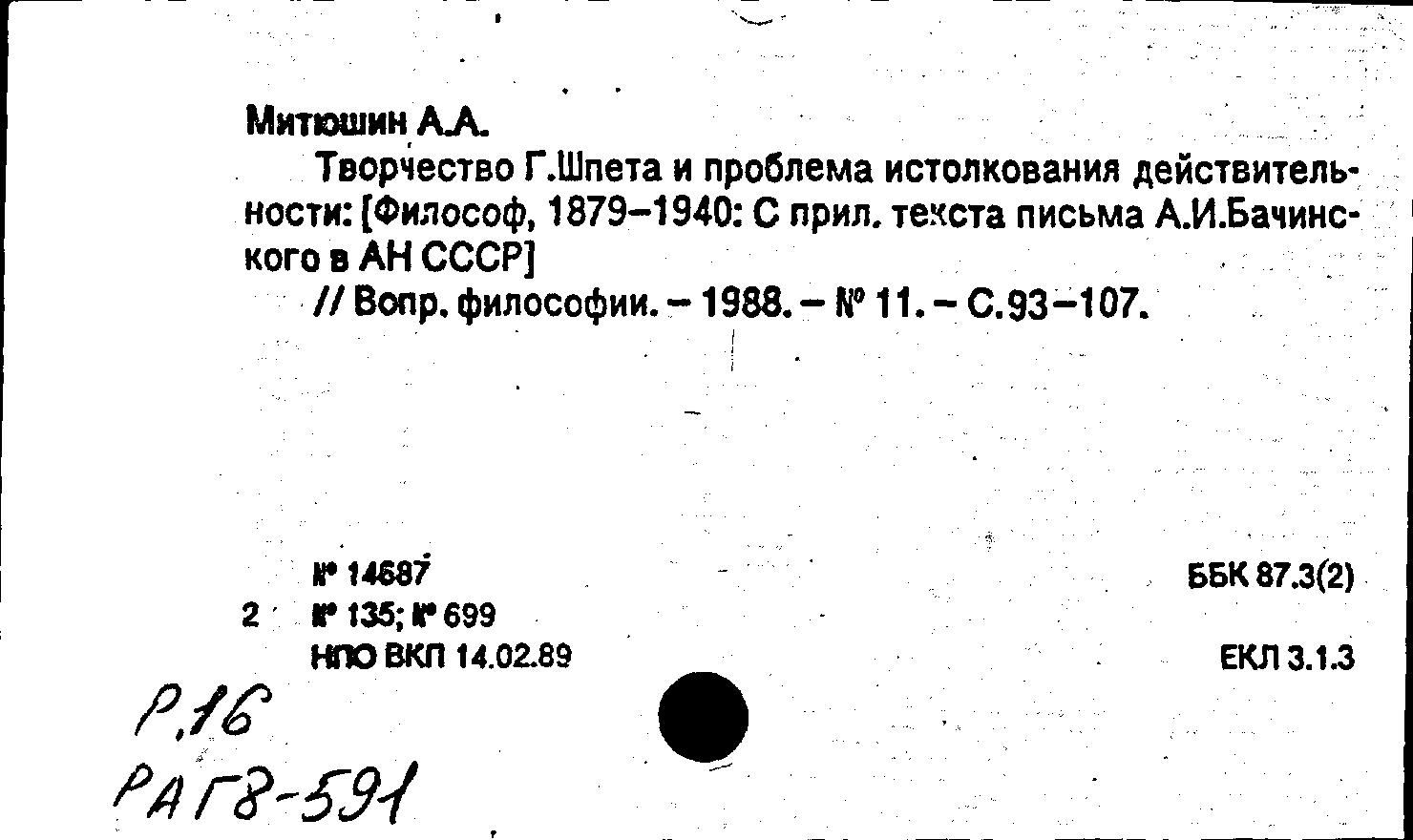 Митюшин А.А.

Творчество Г.Шпета и проблема истолкования действительности: [Философ, 1879–1940: С прил. текста письма А.И.Бачинского в АН СССР]

// Вопр. философии. – 1988. – № 11. – С.93–107.

№ 14687
2 № 135; № 699
НПО ВКП 14.02.89

ББК 87.3(2)

ЕКЛ 3.1.3

Р.16
РАГ8-591